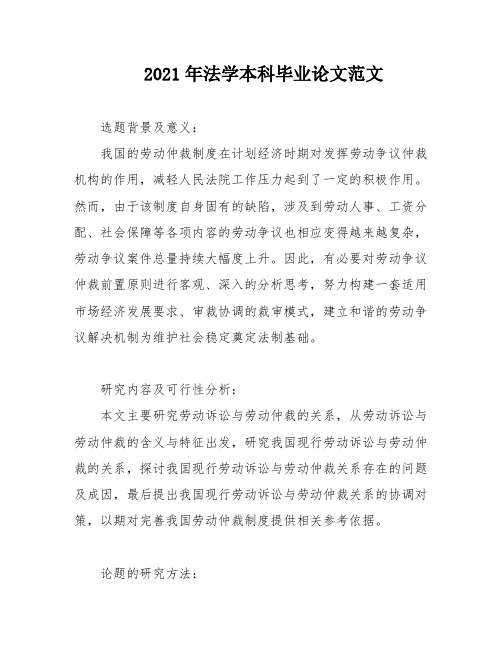 2021年法学本科毕业论文范文

选题背景及意义：

我国的劳动仲裁制度在计划经济时期对发挥劳动争议仲裁机构的作用，减轻人民法院工作压力起到了一定的积极作用。然而，由于该制度自身固有的缺陷，涉及到劳动人事、工资分配、社会保障等各项内容的劳动争议也相应变得越来越复杂，劳动争议案件总量持续大幅度上升。因此，有必要对劳动争议仲裁前置原则进行客观、深入的分析思考，努力构建一套适用市场经济发展要求、审裁协调的裁审模式，建立和谐的劳动争议解决机制为维护社会稳定奠定法制基础。

研究内容及可行性分析：

本文主要研究劳动诉讼与劳动仲裁的关系，从劳动诉讼与劳动仲裁的含义与特征出发，研究我国现行劳动诉讼与劳动仲裁的关系，探讨我国现行劳动诉讼与劳动仲裁关系存在的问题及成因，最后提出我国现行劳动诉讼与劳动仲裁关系的协调对策，以期对完善我国劳动仲裁制度提供相关参考依据。

论题的研究方法：